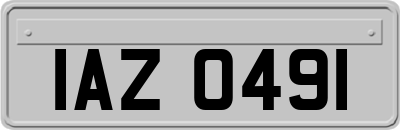 IAZ 0491